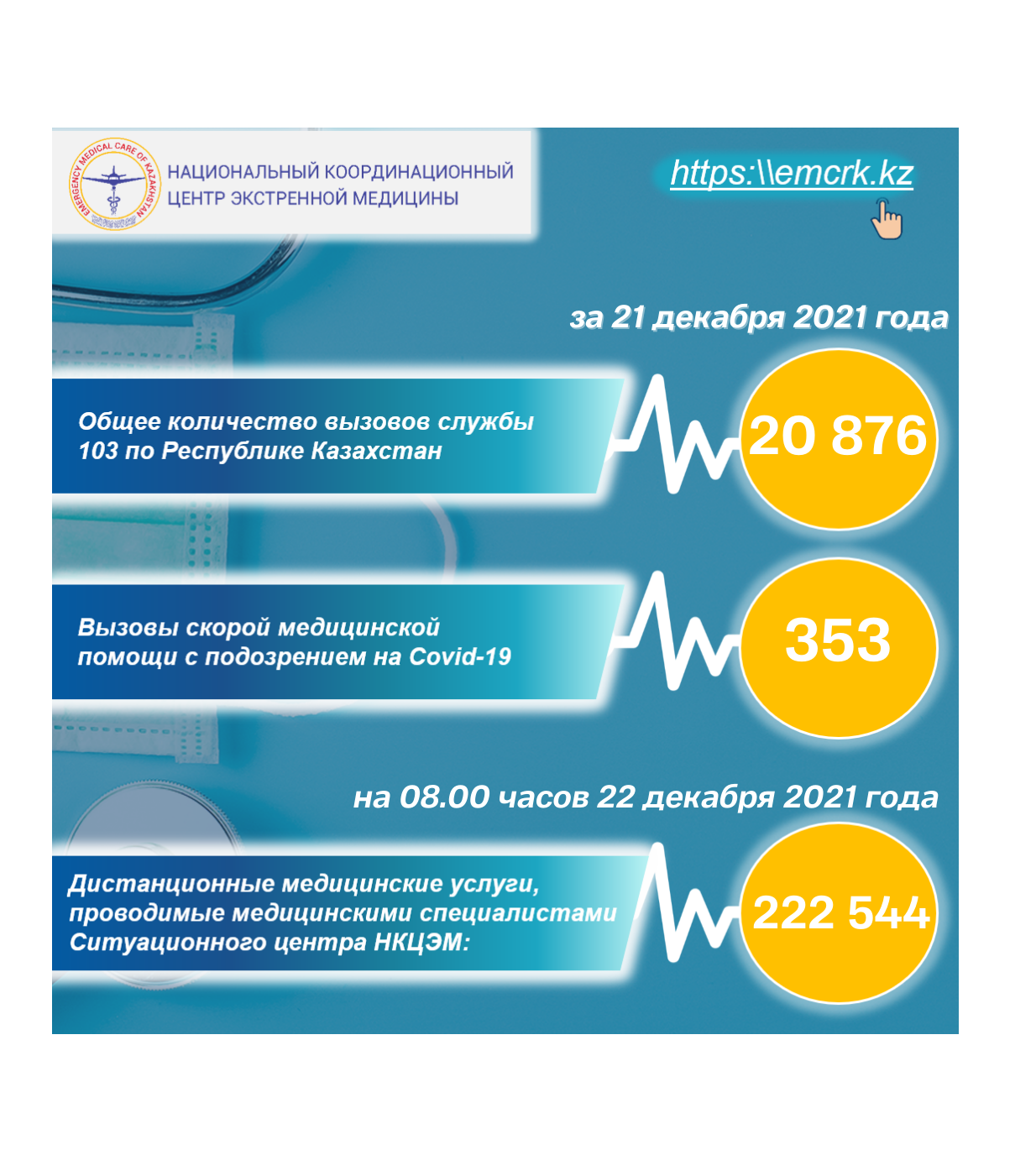 EMERGENCY MEDICAL CARE OF KAZAKHSTAN

НАЦИОНАЛЬНЫЙ КООРДИНАЦИОННЫЙ ЦЕНТР ЭКСТРЕННОЙ МЕДИЦИНЫ

https:\\emcrk.kz

за 21 декабря 2021 года

Общее количество вызовов службы 103 по Республике Казахстан

20 876

Вызовы скорой медицинской помощи с подозрением на Covid-19

353

на 08.00 часов 22 декабря 2021 года

Дистанционные медицинские услуги, проводимые медицинскими специалистами Ситуационного центра НКЦЭМ:

222 544